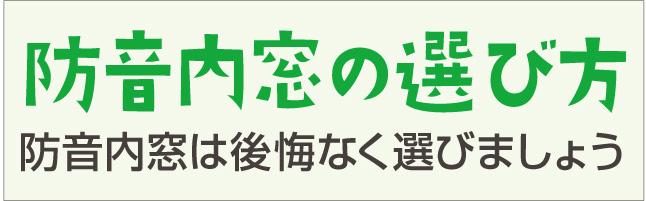 防音内窓の選び方

防音内窓は後悔なく選びましょう